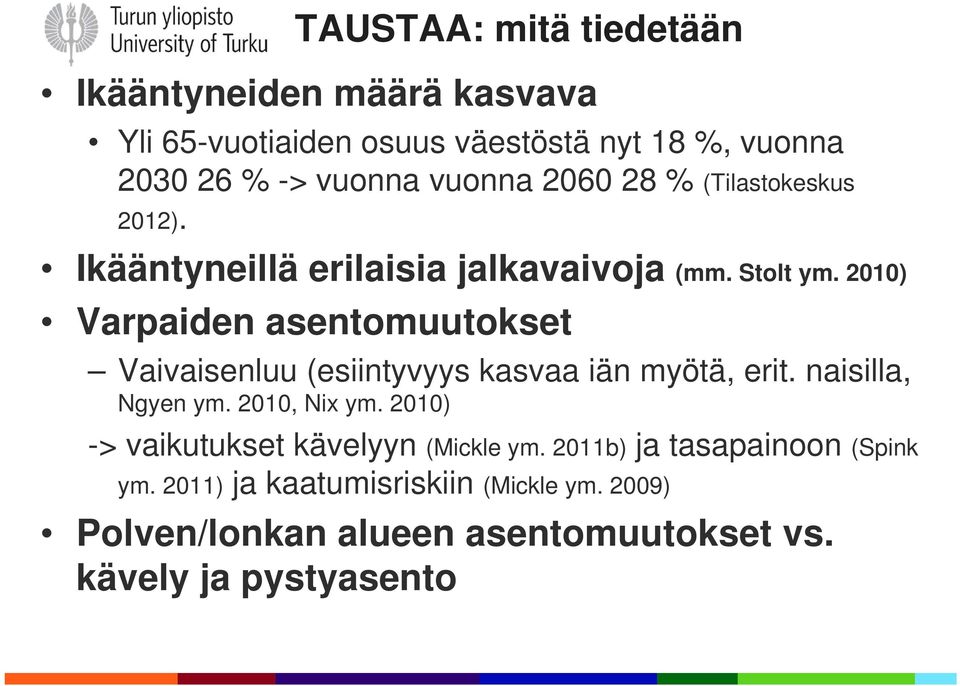 Turun yliopisto
University of Turku

TAUSTAA: mitä tiedetään

• Ikääntyneiden määrä kasvava
  • Yli 65-vuotiaiden osuus väestöstä nyt 18 %, vuonna 2030 26 % -> vuonna vuonna 2060 28 % (Tilastokeskus 2012).
• Ikääntyneillä erilaisia jalkavaivoja (mm. Stolt ym. 2010)
• Varpaiden asentomuutokset
  – Vaivaisenluu (esiintyvyys kasvaa iän myötä, erit. naisilla, Ngyen ym. 2010, Nix ym. 2010)
  -> vaikutukset kävelyyn (Mickle ym. 2011b) ja tasapainoon (Spink ym. 2011) ja kaatumisriskiin (Mickle ym. 2009)
• Polven/lonkan alueen asentomuutokset vs. kävely ja pystyasento